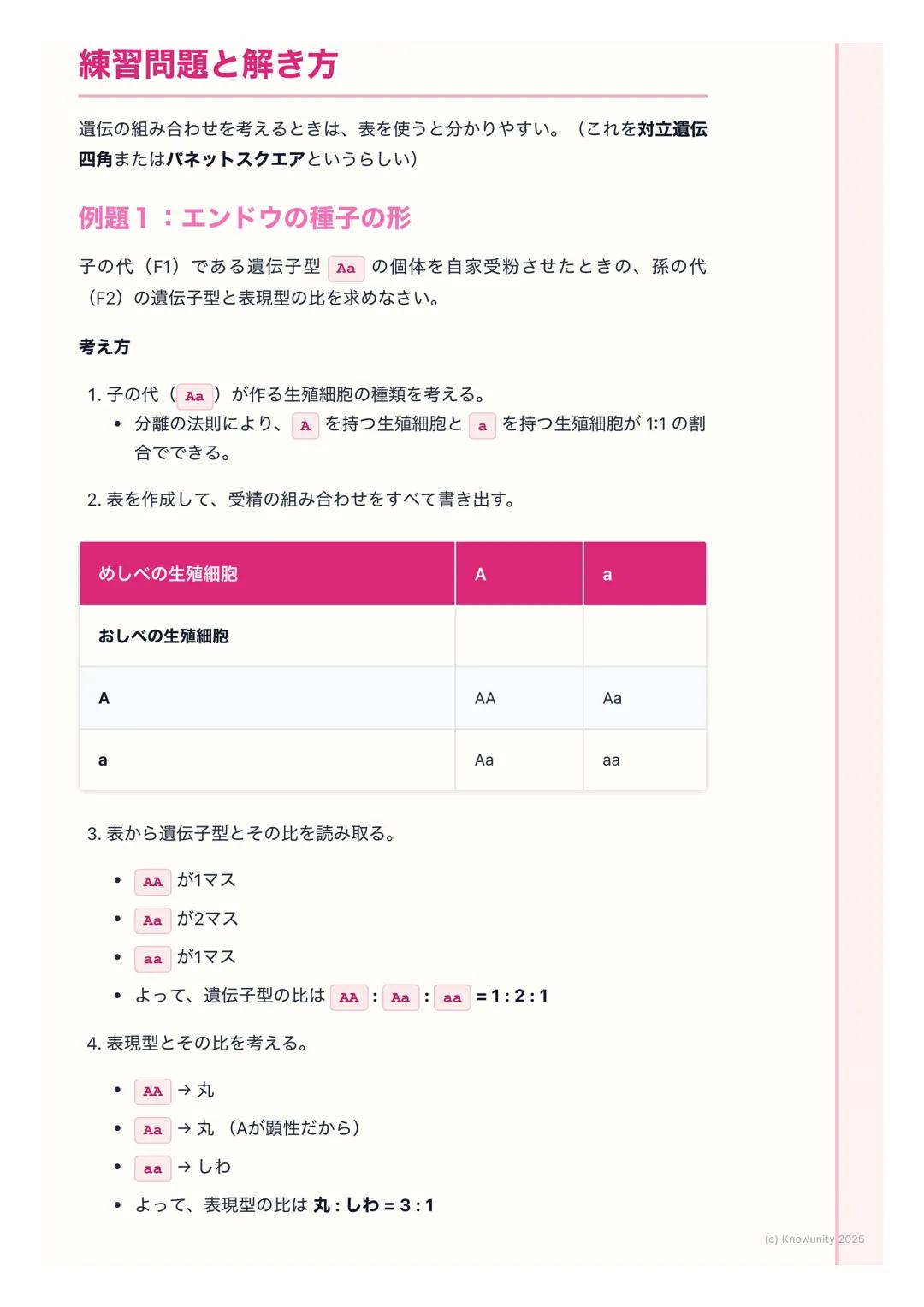 練習問題と解き方

遺伝の組み合わせを考えるときは、表を使うと分かりやすい。（これを対立遺伝四角またはパネットスクエアというらしい）

例題１：エンドウの種子の形

子の代（F1）である遺伝子型 Aa の個体を自家受粉させたときの、孫の代（F2）の遺伝子型と表現型の比を求めなさい。

考え方

1. 子の代（Aa）が作る生殖細胞の種類を考える。
• 分離の法則により、A を持つ生殖細胞と a を持つ生殖細胞が 1:1 の割合でできる。

2. 表を作成して、受精の組み合わせをすべて書き出す。

| めしべの生殖細胞 | A | a |
|---|---|---|
| おしべの生殖細胞 | | |
| A | AA | Aa |
| a | Aa | aa |

3. 表から遺伝子型とその比を読み取る。

• AA が1マス
• Aa が2マス
• aa が1マス
• よって、遺伝子型の比は AA : Aa : aa = 1 : 2 : 1

4. 表現型とその比を考える。

• AA → 丸
• Aa → 丸 （Aが顕性だから）
• aa → しわ
• よって、表現型の比は 丸 : しわ = 3 : 1

(c) Knowunity 2025